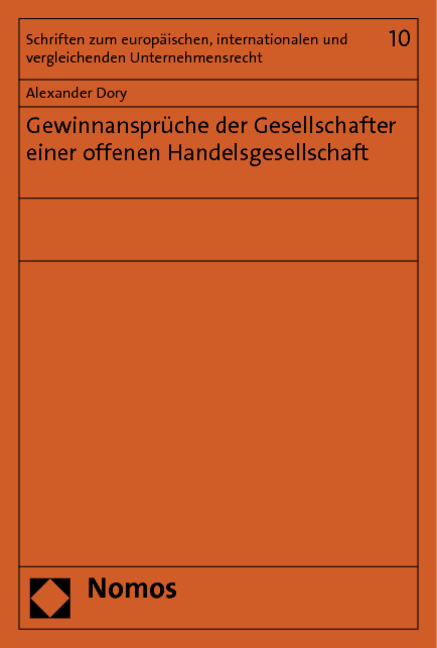 Schriften zum europäischen, internationalen und vergleichenden Unternehmensrecht

10

Alexander Dory

Gewinnansprüche der Gesellschafter einer offenen Handelsgesellschaft

Nomos